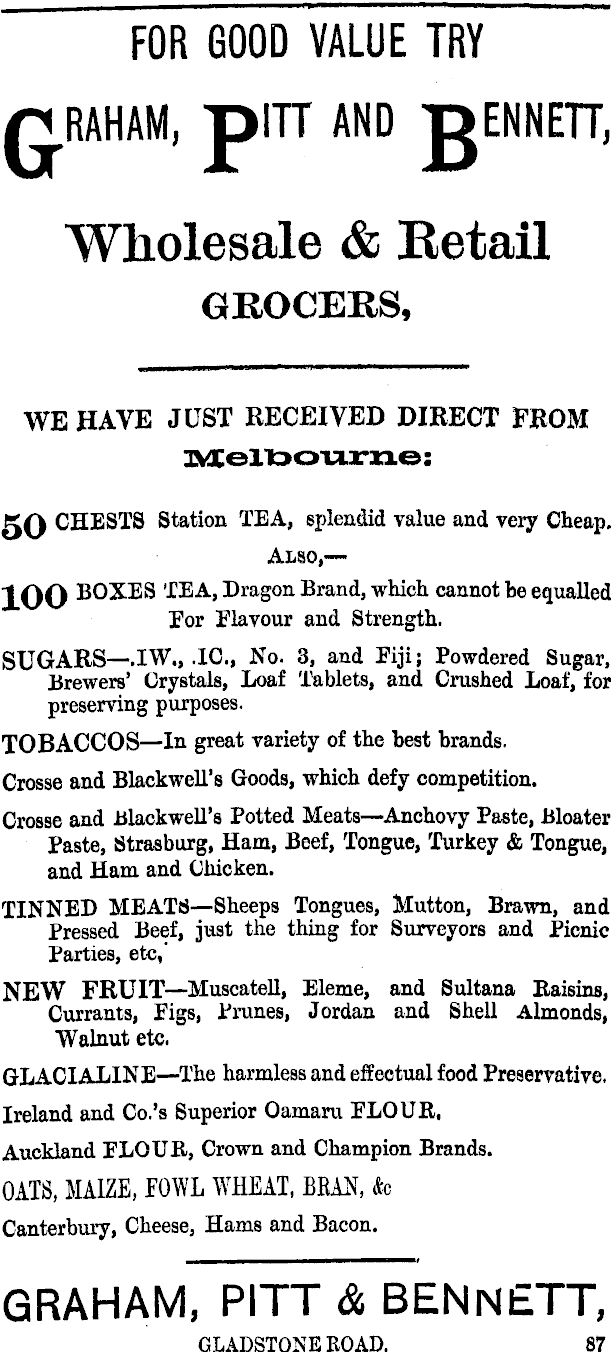 FOR GOOD VALUE TRY

GRAHAM, PITT AND BENNETT,

Wholesale & Retail GROCERS,

WE HAVE JUST RECEIVED DIRECT FROM Melbourne:

50 CHESTS Station TEA, splendid value and very Cheap.

ALSO,—

100 BOXES TEA, Dragon Brand, which cannot be equalled For Flavour and Strength.

SUGARS—.IW., .IC., No. 3, and Fiji; Powdered Sugar, Brewers' Crystals, Loaf Tablets, and Crushed Loaf, for preserving purposes.

TOBACCOS—In great variety of the best brands.

Crosse and Blackwell's Goods, which defy competition.

Crosse and Blackwell's Potted Meats—Anchovy Paste, Bloater Paste, Strasburg, Ham, Beef, Tongue, Turkey & Tongue, and Ham and Chicken.

TINNED MEATS—Sheeps Tongues, Mutton, Brawn, and Pressed Beef, just the thing for Surveyors and Picnic Parties, etc,

NEW FRUIT—Muscatell, Eleme, and Sultana Raisins, Currants, Figs, Prunes, Jordan and Shell Almonds, Walnut etc.

GLACIALINE—The harmless and effectual food Preservative.

Ireland and Co.'s Superior Oamaru FLOUR.

Auckland FLOUR, Crown and Champion Brands.

OATS, MAIZE, FOWL WHEAT, BRAN, &c

Canterbury, Cheese, Hams and Bacon.

GRAHAM, PITT & BENNETT,

GLADSTONE ROAD. 87